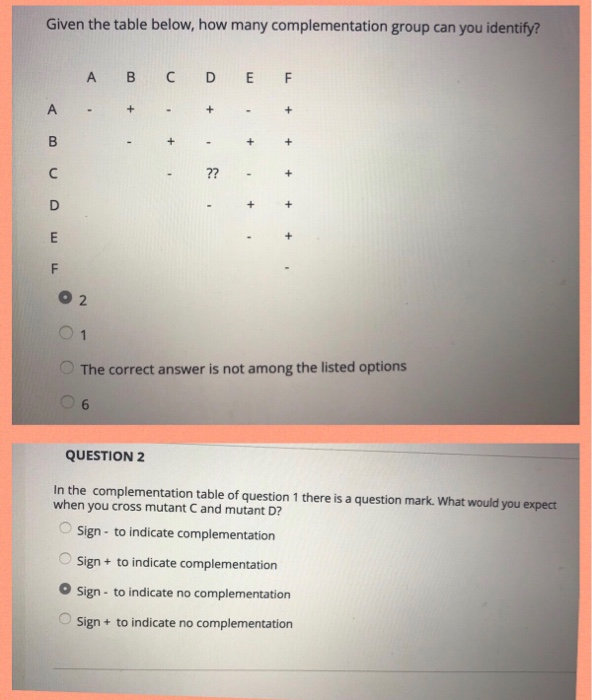 Given the table below, how many complementation group can you identify?

| | A | B | C | D | E | F |
|---|---|---|---|---|---|---|
| A | - | + | - | + | - | + |
| B | | - | + | - | + | + |
| C | | | - | ?? | - | + |
| D | | | | - | + | + |
| E | | | | | - | + |
| F | | | | | | - |

2

1

The correct answer is not among the listed options

6

QUESTION 2

In the complementation table of question 1 there is a question mark. What would you expect when you cross mutant C and mutant D?

Sign - to indicate complementation

Sign + to indicate complementation

Sign - to indicate no complementation

Sign + to indicate no complementation